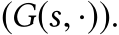 $(G(s, \cdot))$.